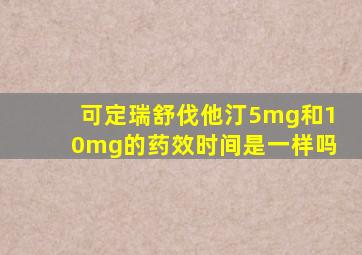 可定瑞舒伐他汀5mg和10mg的药效时间是一样吗